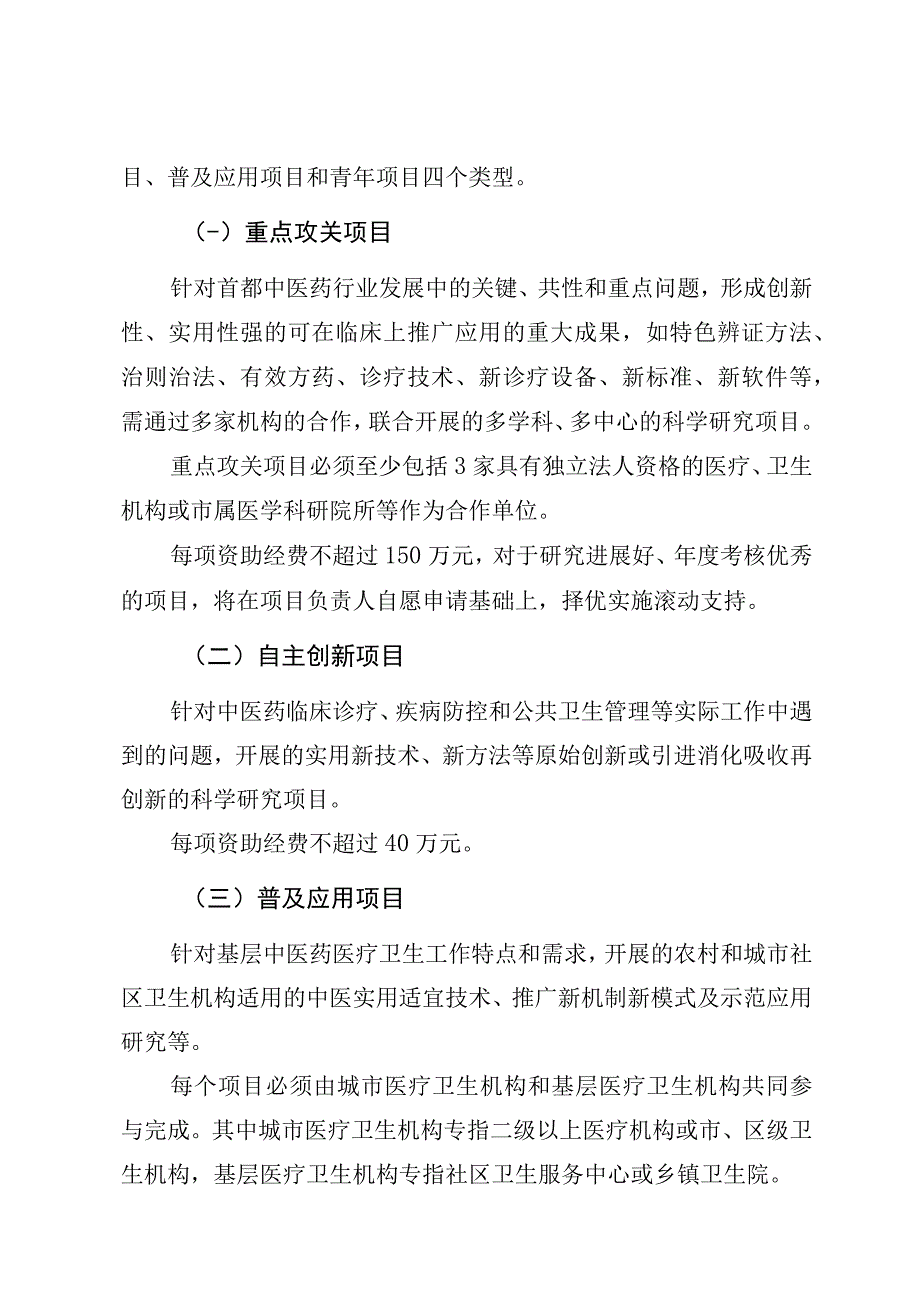 目、普及应用项目和青年项目四个类型。

（-）重点攻关项目

针对首都中医药行业发展中的关键、共性和重点问题，形成创新性、实用性强的可在临床上推广应用的重大成果，如特色辨证方法、治则治法、有效方药、诊疗技术、新诊疗设备、新标准、新软件等，需通过多家机构的合作，联合开展的多学科、多中心的科学研究项目。

重点攻关项目必须至少包括3家具有独立法人资格的医疗、卫生机构或市属医学科研院所等作为合作单位。

每项资助经费不超过150万元，对于研究进展好、年度考核优秀的项目，将在项目负责人自愿申请基础上，择优实施滚动支持。

（二）自主创新项目

针对中医药临床诊疗、疾病防控和公共卫生管理等实际工作中遇到的问题，开展的实用新技术、新方法等原始创新或引进消化吸收再创新的科学研究项目。

每项资助经费不超过40万元。

（三）普及应用项目

针对基层中医药医疗卫生工作特点和需求，开展的农村和城市社区卫生机构适用的中医实用适宜技术、推广新机制新模式及示范应用研究等。

每个项目必须由城市医疗卫生机构和基层医疗卫生机构共同参与完成。其中城市医疗卫生机构专指二级以上医疗机构或市、区级卫生机构，基层医疗卫生机构专指社区卫生服务中心或乡镇卫生院。